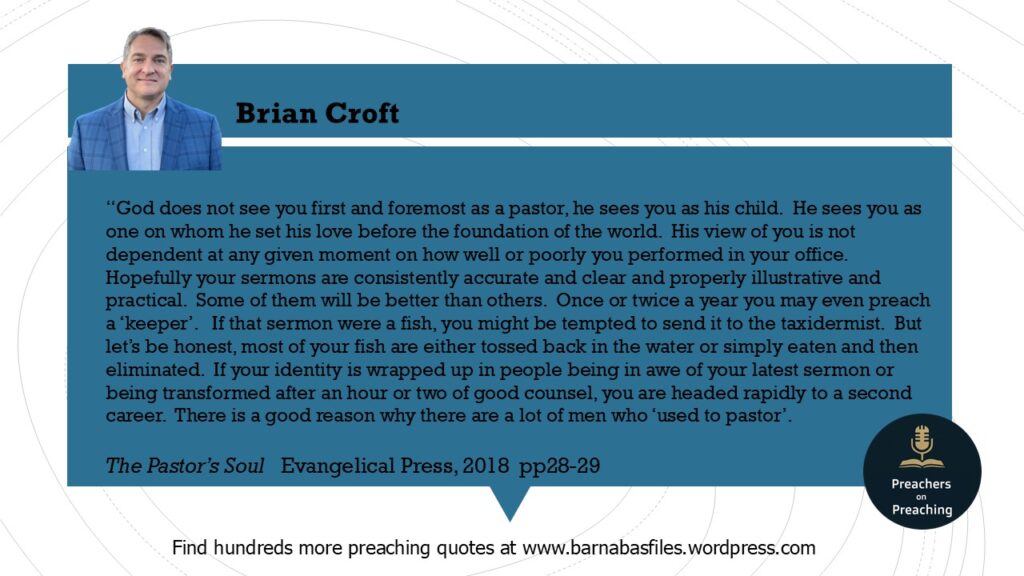 Brian Croft

"God does not see you first and foremost as a pastor, he sees you as his child. He sees you as one on whom he set his love before the foundation of the world. His view of you is not dependent at any given moment on how well or poorly you performed in your office. Hopefully your sermons are consistently accurate and clear and properly illustrative and practical. Some of them will be better than others. Once or twice a year you may even preach a 'keeper'. If that sermon were a fish, you might be tempted to send it to the taxidermist. But let's be honest, most of your fish are either tossed back in the water or simply eaten and then eliminated. If your identity is wrapped up in people being in awe of your latest sermon or being transformed after an hour or two of good counsel, you are headed rapidly to a second career. There is a good reason why there are a lot of men who 'used to pastor'.

The Pastor's Soul Evangelical Press, 2018 pp28-29

Preachers
on
Preaching

Find hundreds more preaching quotes at www.barnabasfiles.wordpress.com